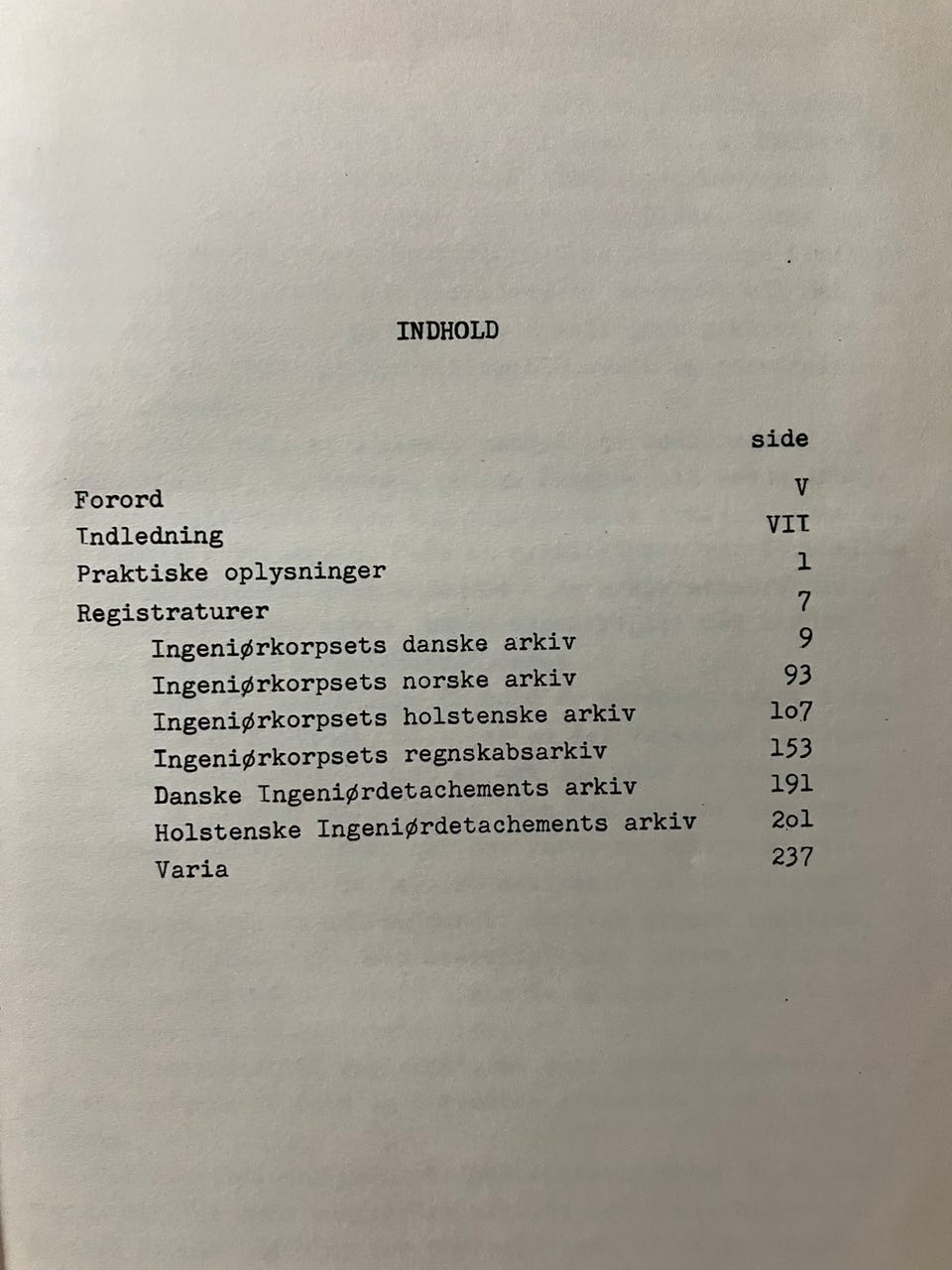 INDHOLD

side

Forord V
Indledning VII
Praktiske oplysninger 1
Registraturer 7
Ingeniørkorpsets danske arkiv 9
Ingeniørkorpsets norske arkiv 93
Ingeniørkorpsets holstenske arkiv 1o7
Ingeniørkorpsets regnskabsarkiv 153
Danske Ingeniørdetachements arkiv 191
Holstenske Ingeniørdetachements arkiv 2o1
Varia 237